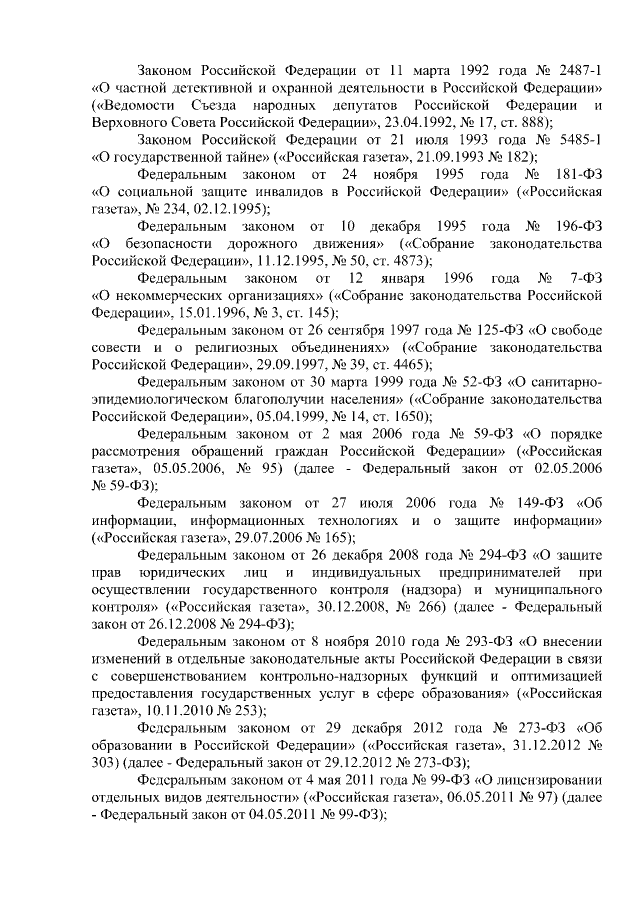 Законом Российской Федерации от 11 марта 1992 года № 2487-1 «О частной детективной и охранной деятельности в Российской Федерации» («Ведомости Съезда народных депутатов Российской Федерации и Верховного Совета Российской Федерации», 23.04.1992, № 17, ст. 888);

Законом Российской Федерации от 21 июля 1993 года № 5485-1 «О государственной тайне» («Российская газета», 21.09.1993 № 182);

Федеральным законом от 24 ноября 1995 года № 181-ФЗ «О социальной защите инвалидов в Российской Федерации» («Российская газета», № 234, 02.12.1995);

Федеральным законом от 10 декабря 1995 года № 196-ФЗ «О безопасности дорожного движения» («Собрание законодательства Российской Федерации», 11.12.1995, № 50, ст. 4873);

Федеральным законом от 12 января 1996 года № 7-ФЗ «О некоммерческих организациях» («Собрание законодательства Российской Федерации», 15.01.1996, № 3, ст. 145);

Федеральным законом от 26 сентября 1997 года № 125-ФЗ «О свободе совести и о религиозных объединениях» («Собрание законодательства Российской Федерации», 29.09.1997, № 39, ст. 4465);

Федеральным законом от 30 марта 1999 года № 52-ФЗ «О санитарно-эпидемиологическом благополучии населения» («Собрание законодательства Российской Федерации», 05.04.1999, № 14, ст. 1650);

Федеральным законом от 2 мая 2006 года № 59-ФЗ «О порядке рассмотрения обращений граждан Российской Федерации» («Российская газета», 05.05.2006, № 95) (далее - Федеральный закон от 02.05.2006 № 59-ФЗ);

Федеральным законом от 27 июля 2006 года № 149-ФЗ «Об информации, информационных технологиях и о защите информации» («Российская газета», 29.07.2006 № 165);

Федеральным законом от 26 декабря 2008 года № 294-ФЗ «О защите прав юридических лиц и индивидуальных предпринимателей при осуществлении государственного контроля (надзора) и муниципального контроля» («Российская газета», 30.12.2008, № 266) (далее - Федеральный закон от 26.12.2008 № 294-ФЗ);

Федеральным законом от 8 ноября 2010 года № 293-ФЗ «О внесении изменений в отдельные законодательные акты Российской Федерации в связи с совершенствованием контрольно-надзорных функций и оптимизацией предоставления государственных услуг в сфере образования» («Российская газета», 10.11.2010 № 253);

Федеральным законом от 29 декабря 2012 года № 273-ФЗ «Об образовании в Российской Федерации» («Российская газета», 31.12.2012 № 303) (далее - Федеральный закон от 29.12.2012 № 273-ФЗ);

Федеральным законом от 4 мая 2011 года № 99-ФЗ «О лицензировании отдельных видов деятельности» («Российская газета», 06.05.2011 № 97) (далее - Федеральный закон от 04.05.2011 № 99-ФЗ);